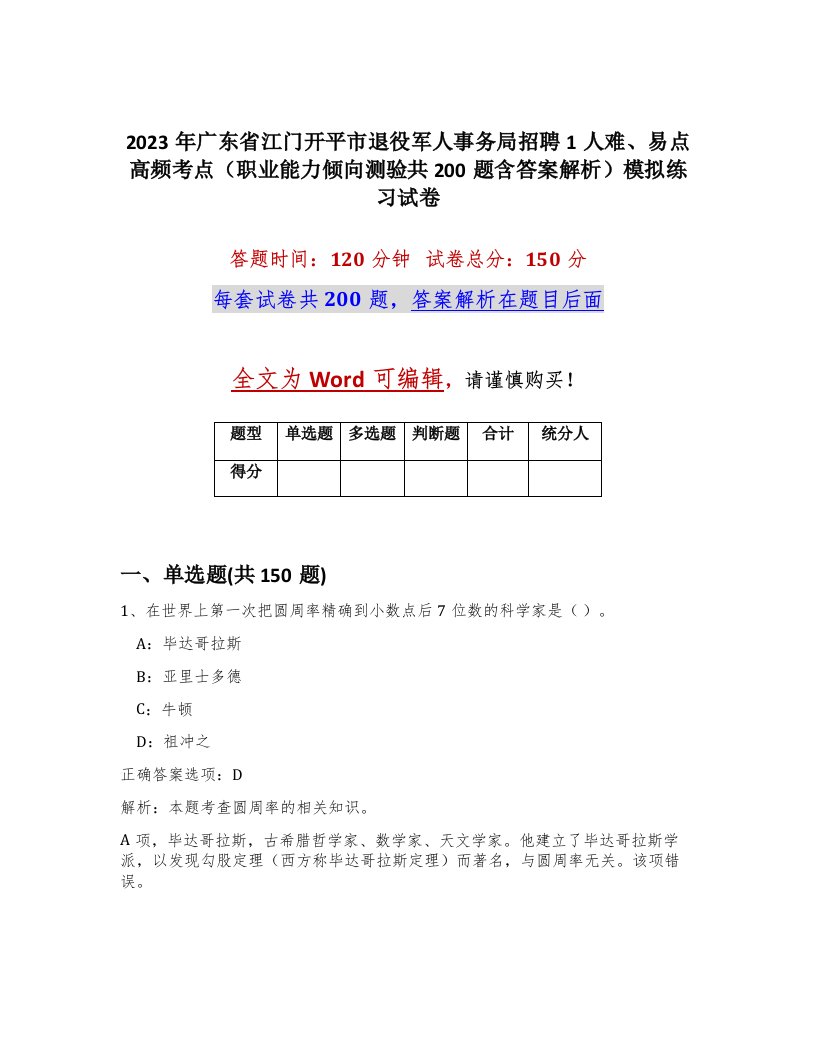 2023 年广东省江门开平市退役军人事务局招聘 1 人难、易点高频考点（职业能力倾向测验共 200 题含答案解析）模拟练习试卷

答题时间：120 分钟　试卷总分：150 分

每套试卷共 200 题，答案解析在题目后面

全文为 Word 可编辑，请谨慎购买！

| 题型 | 单选题 | 多选题 | 判断题 | 合计 | 统分人 |
|---|---|---|---|---|---|
| 得分 | | | | | |

一、单选题(共 150 题)

1、在世界上第一次把圆周率精确到小数点后 7 位数的科学家是（ ）。

A：毕达哥拉斯

B：亚里士多德

C：牛顿

D：祖冲之

正确答案选项：D

解析：本题考查圆周率的相关知识。

A 项，毕达哥拉斯，古希腊哲学家、数学家、天文学家。他建立了毕达哥拉斯学派，以发现勾股定理（西方称毕达哥拉斯定理）而著名，与圆周率无关。该项错误。